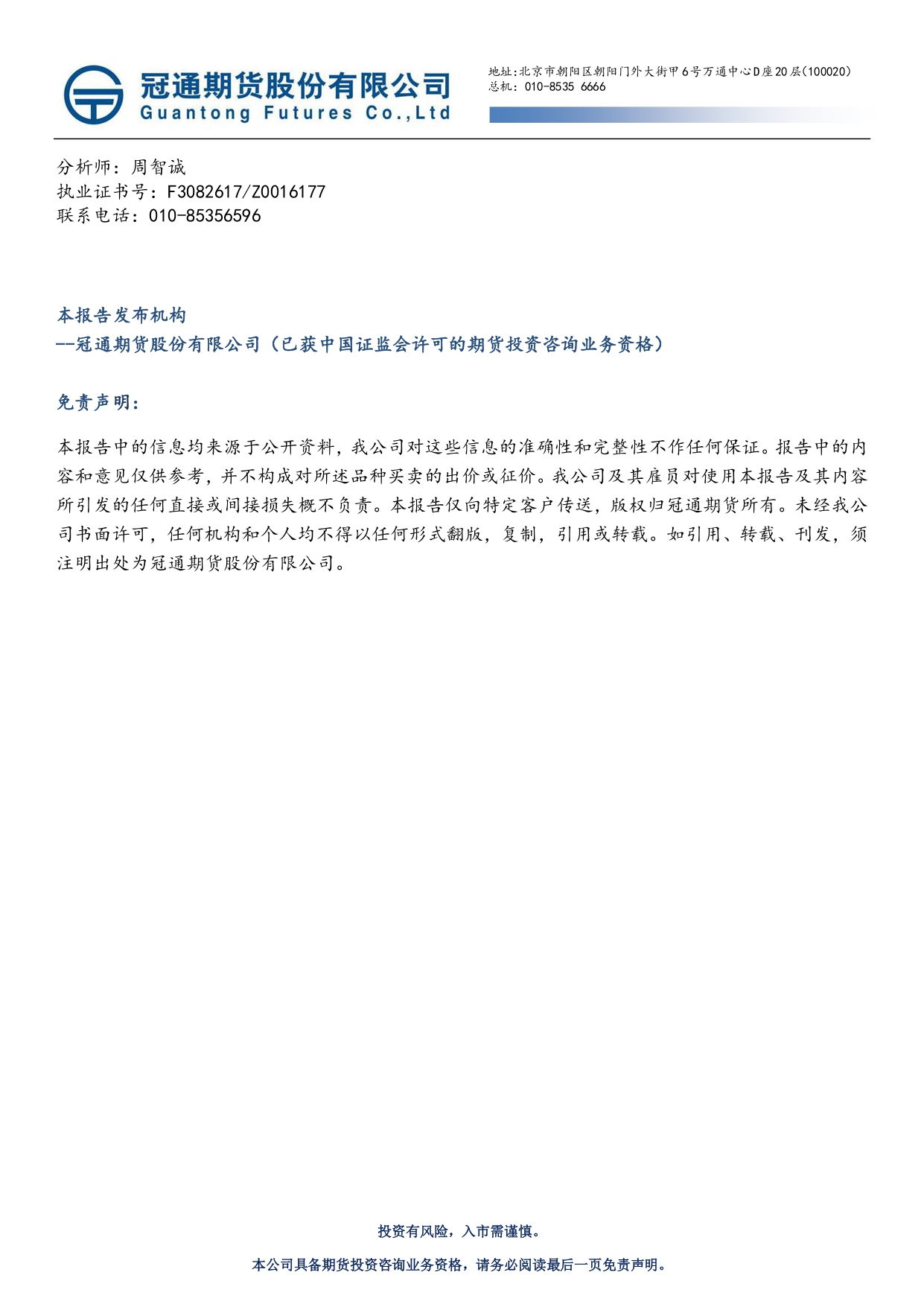 冠通期货股份有限公司
Guantong Futures Co.,Ltd

地址:北京市朝阳区朝阳门外大街甲6号万通中心D座20层(100020)
总机: 010-8535 6666

分析师: 周智诚
执业证书号: F3082617/Z0016177
联系电话: 010-85356596

本报告发布机构
--冠通期货股份有限公司（已获中国证监会许可的期货投资咨询业务资格）

免责声明:

本报告中的信息均来源于公开资料，我公司对这些信息的准确性和完整性不作任何保证。报告中的内容和意见仅供参考，并不构成对所述品种买卖的出价或征价。我公司及其雇员对使用本报告及其内容所引发的任何直接或间接损失概不负责。本报告仅向特定客户传送，版权归冠通期货所有。未经我公司书面许可，任何机构和个人均不得以任何形式翻版，复制，引用或转载。如引用、转载、刊发，须注明出处为冠通期货股份有限公司。

投资有风险，入市需谨慎。

本公司具备期货投资咨询业务资格，请务必阅读最后一页免责声明。